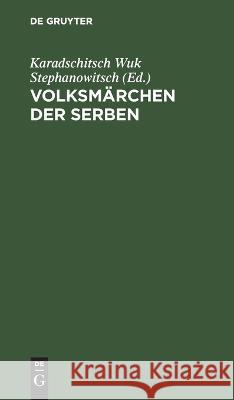 DE GRUYTER

Karadschitsch Wuk Stephanowitsch (Ed.)

VOLKSMÄRCHEN DER SERBEN

DE G

Kraina Książek